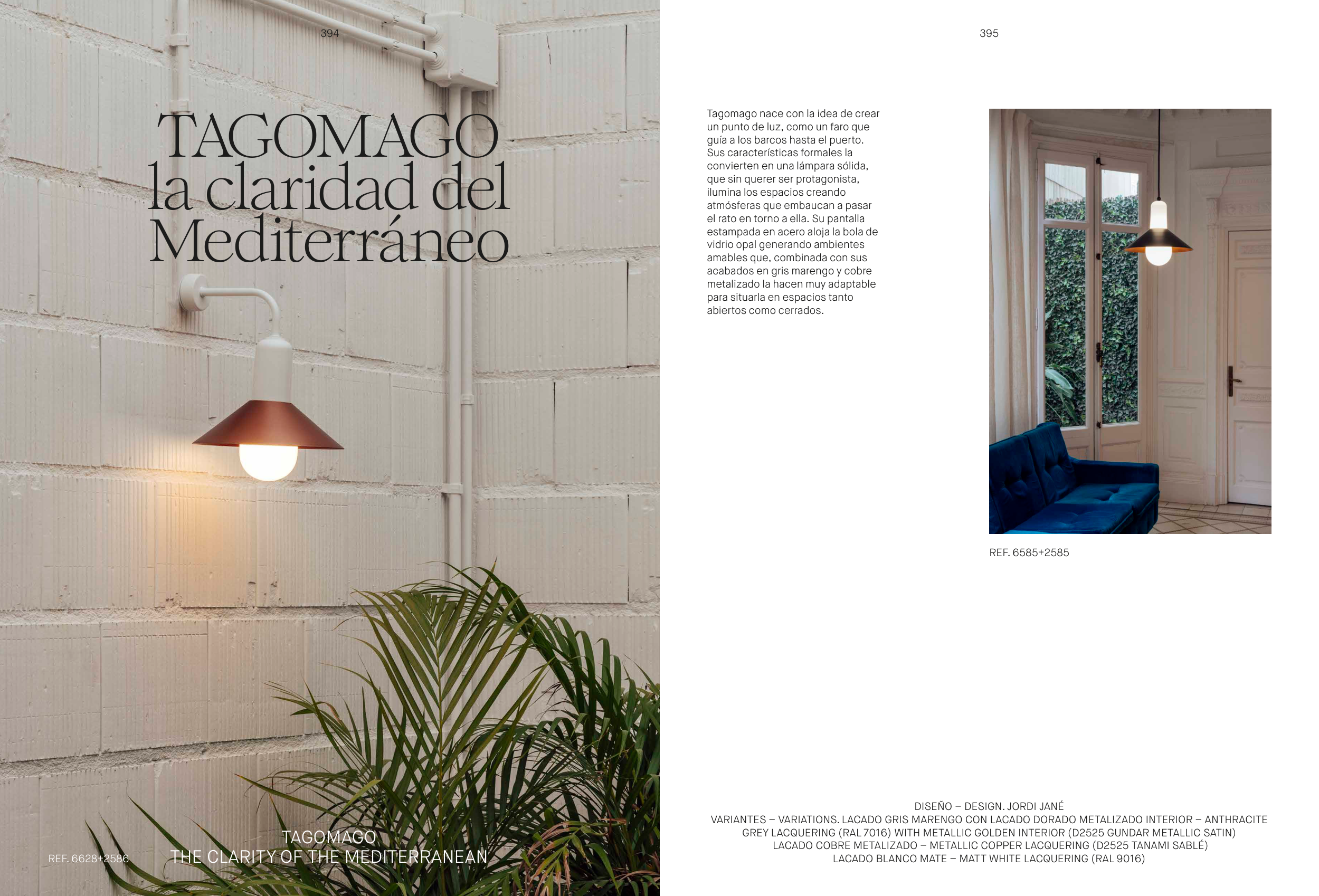 394

TAGOMAGO
la claridad del
Mediterráneo

REF. 6628+2586

TAGOMAGO
THE CLARITY OF THE MEDITERRANEAN

395

Tagomago nace con la idea de crear un punto de luz, como un faro que guía a los barcos hasta el puerto. Sus características formales la convierten en una lámpara sólida, que sin querer ser protagonista, ilumina los espacios creando atmósferas que embaucan a pasar el rato en torno a ella. Su pantalla estampada en acero aloja la bola de vidrio opal generando ambientes amables que, combinada con sus acabados en gris marengo y cobre metalizado la hacen muy adaptable para situarla en espacios tanto abiertos como cerrados.

REF. 6585+2585

DISEÑO – DESIGN. JORDI JANÉ
VARIANTES – VARIATIONS. LACADO GRIS MARENGO CON LACADO DORADO METALIZADO INTERIOR – ANTHRACITE GREY LACQUERING (RAL 7016) WITH METALLIC GOLDEN INTERIOR (D2525 GUNDAR METALLIC SATIN)
LACADO COBRE METALIZADO – METALLIC COPPER LACQUERING (D2525 TANAMI SABLÉ)
LACADO BLANCO MATE – MATT WHITE LACQUERING (RAL 9016)